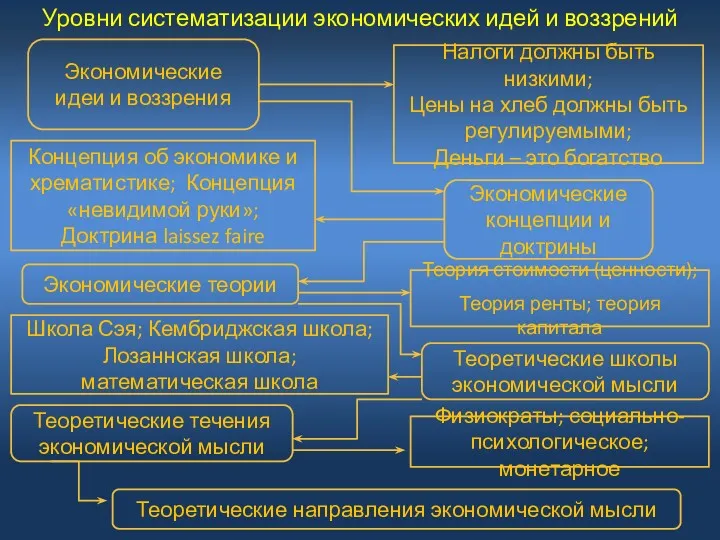 Уровни систематизации экономических идей и воззрений

Экономические идеи и воззрения

Налоги должны быть низкими; Цены на хлеб должны быть регулируемыми; Деньги – это богатство

Концепция об экономике и хрематистике; Концепция «невидимой руки»; Доктрина laissez faire

Экономические концепции и доктрины

Экономические теории

Теория стоимости (ценности); Теория ренты; теория капитала

Школа Сэя; Кембриджская школа; Лозаннская школа; математическая школа

Теоретические школы экономической мысли

Теоретические течения экономической мысли

Физиократы; социально-психологическое; монетарное

Теоретические направления экономической мысли